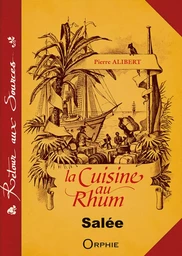 Retour aux Sources

Pierre ALIBERT

la Cuisine au Rhum

Salée

ORPHIE